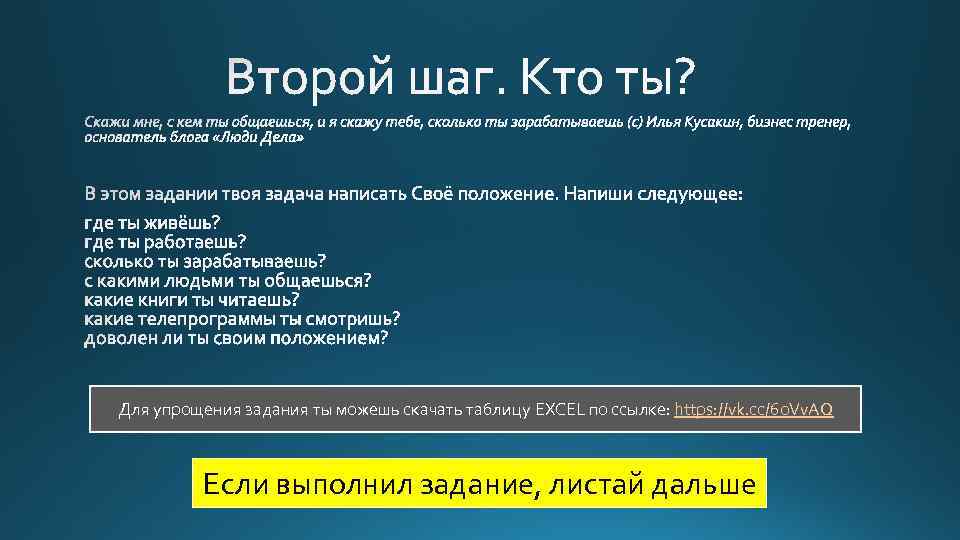 Второй шаг. Кто ты?

Скажи мне, с кем ты общаешься, и я скажу тебе, сколько ты зарабатываешь (с) Илья Кусакин, бизнес тренер, основатель блога «Люди Дела»

В этом задании твоя задача написать Своё положение. Напиши следующее:

где ты живёшь?
где ты работаешь?
сколько ты зарабатываешь?
с какими людьми ты общаешься?
какие книги ты читаешь?
какие телепрограммы ты смотришь?
доволен ли ты своим положением?

Для упрощения задания ты можешь скачать таблицу EXCEL по ссылке: https://vk.cc/6oVvAQ

Если выполнил задание, листай дальше